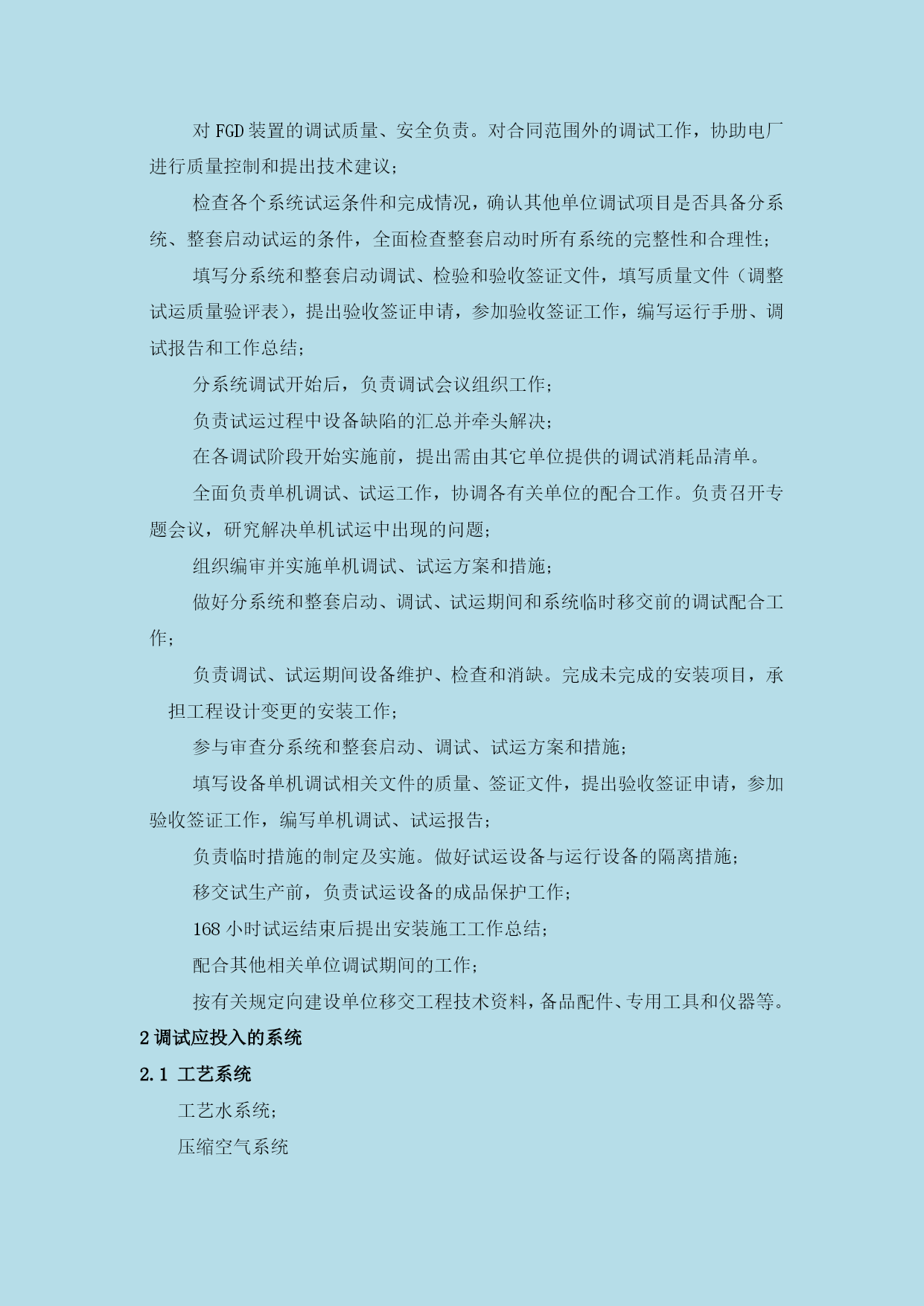 对 FGD 装置的调试质量、安全负责。对合同范围外的调试工作，协助电厂进行质量控制和提出技术建议；

检查各个系统试运条件和完成情况，确认其他单位调试项目是否具备分系统、整套启动试运的条件，全面检查整套启动时所有系统的完整性和合理性；

填写分系统和整套启动调试、检验和验收签证文件，填写质量文件（调整试运质量验评表），提出验收签证申请，参加验收签证工作，编写运行手册、调试报告和工作总结；

分系统调试开始后，负责调试会议组织工作；

负责试运过程中设备缺陷的汇总并牵头解决；

在各调试阶段开始实施前，提出需由其它单位提供的调试消耗品清单。

全面负责单机调试、试运工作，协调各有关单位的配合工作。负责召开专题会议，研究解决单机试运中出现的问题；

组织编审并实施单机调试、试运方案和措施；

做好分系统和整套启动、调试、试运期间和系统临时移交前的调试配合工作；

负责调试、试运期间设备维护、检查和消缺。完成未完成的安装项目，承担工程设计变更的安装工作；

参与审查分系统和整套启动、调试、试运方案和措施；

填写设备单机调试相关文件的质量、签证文件，提出验收签证申请，参加验收签证工作，编写单机调试、试运报告；

负责临时措施的制定及实施。做好试运设备与运行设备的隔离措施；

移交试生产前，负责试运设备的成品保护工作；

168 小时试运结束后提出安装施工工作总结；

配合其他相关单位调试期间的工作；

按有关规定向建设单位移交工程技术资料，备品配件、专用工具和仪器等。

2 调试应投入的系统

2.1 工艺系统

工艺水系统；

压缩空气系统